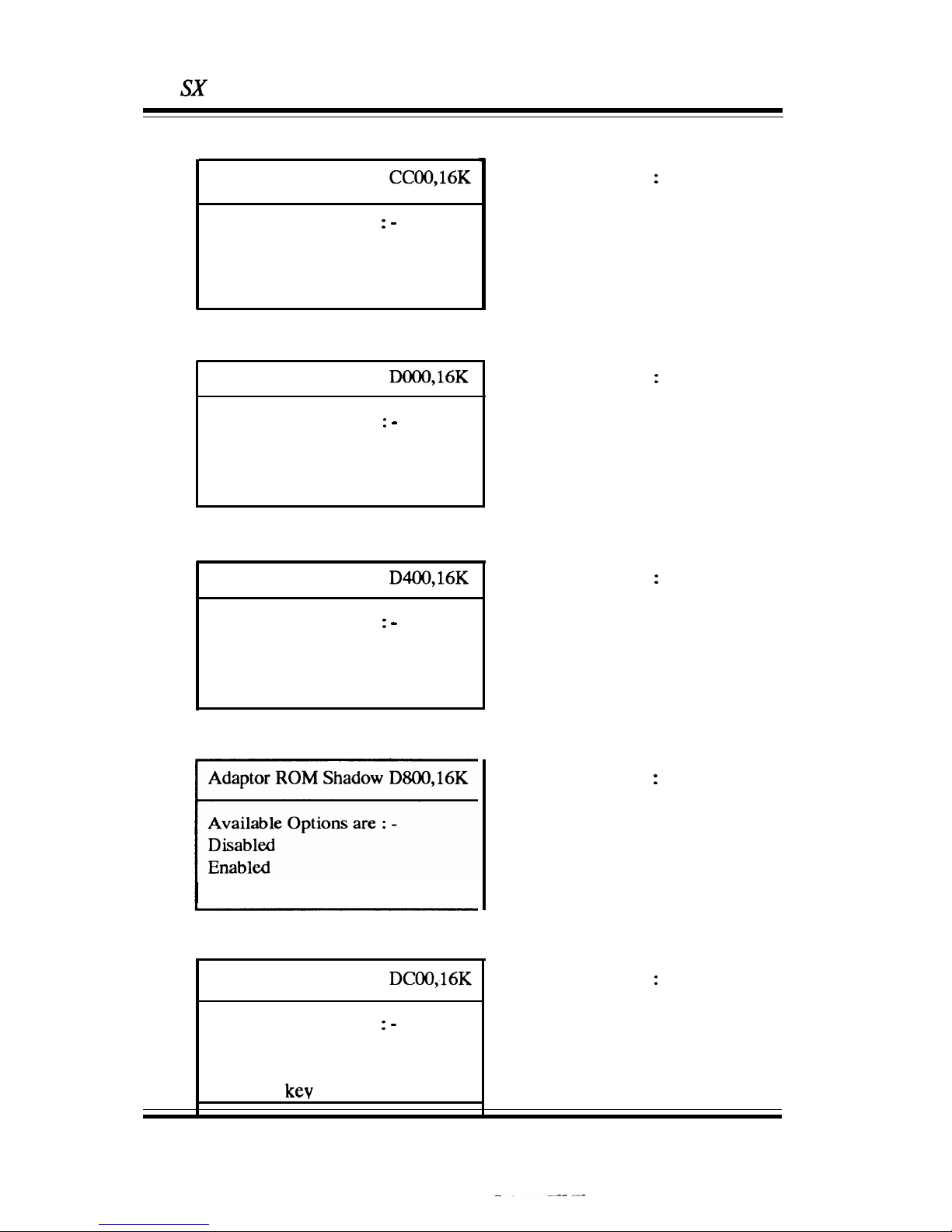 SX

CC00,16K

: -

:

D000,16K

: -

:

D400,16K

: -

:

Adaptor ROM Shadow D800,16K

Available Options are : -
Disabled
Enabled

:

DC00,16K

: -

key

: